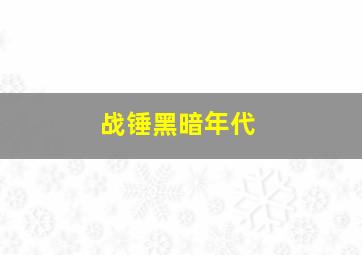 战锤黑暗年代